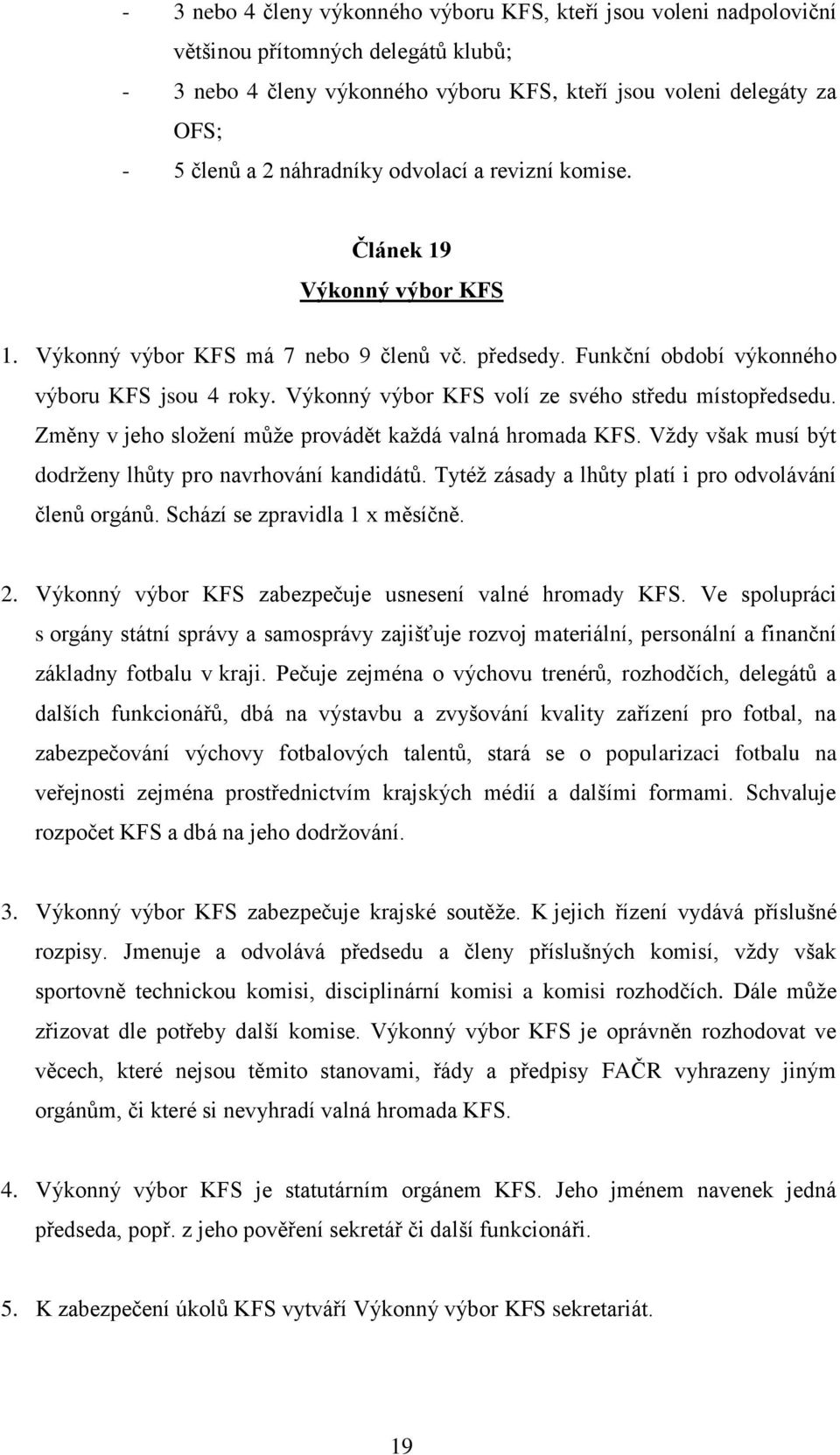 - 3 nebo 4 členy výkonného výboru KFS, kteří jsou voleni nadpoloviční většinou přítomných delegátů klubů;
- 3 nebo 4 členy výkonného výboru KFS, kteří jsou voleni delegáty za OFS;
- 5 členů a 2 náhradníky odvolací a revizní komise.

Článek 19
Výkonný výbor KFS

1. Výkonný výbor KFS má 7 nebo 9 členů vč. předsedy. Funkční období výkonného výboru KFS jsou 4 roky. Výkonný výbor KFS volí ze svého středu místopředsedu. Změny v jeho složení může provádět každá valná hromada KFS. Vždy však musí být dodrženy lhůty pro navrhování kandidátů. Tytéž zásady a lhůty platí i pro odvolávání členů orgánů. Schází se zpravidla 1 x měsíčně.

2. Výkonný výbor KFS zabezpečuje usnesení valné hromady KFS. Ve spolupráci s orgány státní správy a samosprávy zajišťuje rozvoj materiální, personální a finanční základny fotbalu v kraji. Pečuje zejména o výchovu trenérů, rozhodčích, delegátů a dalších funkcionářů, dbá na výstavbu a zvyšování kvality zařízení pro fotbal, na zabezpečování výchovy fotbalových talentů, stará se o popularizaci fotbalu na veřejnosti zejména prostřednictvím krajských médií a dalšími formami. Schvaluje rozpočet KFS a dbá na jeho dodržování.

3. Výkonný výbor KFS zabezpečuje krajské soutěže. K jejich řízení vydává příslušné rozpisy. Jmenuje a odvolává předsedu a členy příslušných komisí, vždy však sportovně technickou komisi, disciplinární komisi a komisi rozhodčích. Dále může zřizovat dle potřeby další komise. Výkonný výbor KFS je oprávněn rozhodovat ve věcech, které nejsou těmito stanovami, řády a předpisy FAČR vyhrazeny jiným orgánům, či které si nevyhradí valná hromada KFS.

4. Výkonný výbor KFS je statutárním orgánem KFS. Jeho jménem navenek jedná předseda, popř. z jeho pověření sekretář či další funkcionáři.

5. K zabezpečení úkolů KFS vytváří Výkonný výbor KFS sekretariát.

19